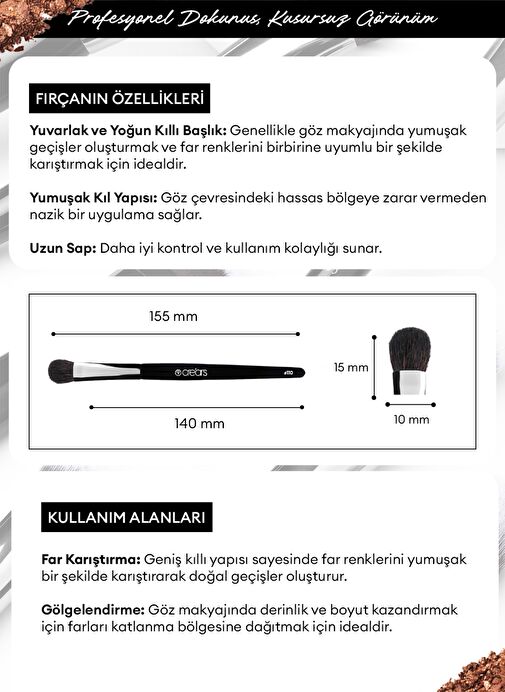 Profesyonel Dokunuş, Kusursuz Görünüm

FIRÇANIN ÖZELLİKLERİ

Yuvarlak ve Yoğun Kıllı Başlık: Genellikle göz makyajında yumuşak geçişler oluşturmak ve far renklerini birbirine uyumlu bir şekilde karıştırmak için idealdir.

Yumuşak Kıl Yapısı: Göz çevresindeki hassas bölgeye zarar vermeden nazik bir uygulama sağlar.

Uzun Sap: Daha iyi kontrol ve kullanım kolaylığı sunar.

155 mm

crears

#110

140 mm

15 mm

10 mm

KULLANIM ALANLARI

Far Karıştırma: Geniş kıllı yapısı sayesinde far renklerini yumuşak bir şekilde karıştırarak doğal geçişler oluşturur.

Gölgelendirme: Göz makyajında derinlik ve boyut kazandırmak için farları katlanma bölgesine dağıtmak için idealdir.